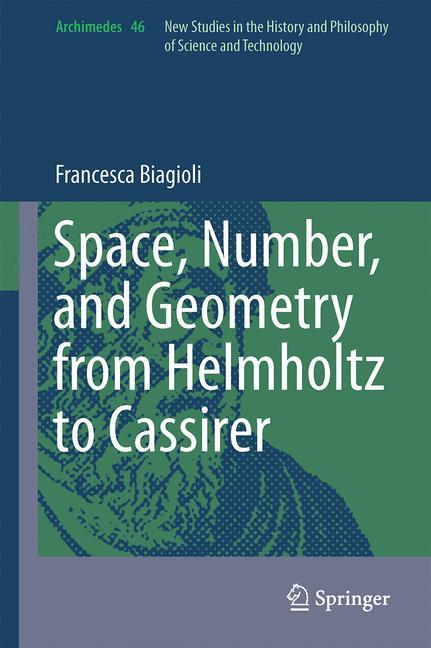 Archimedes 46 New Studies in the History and Philosophy of Science and Technology

Francesca Biagioli

Space, Number, and Geometry from Helmholtz to Cassirer

Springer